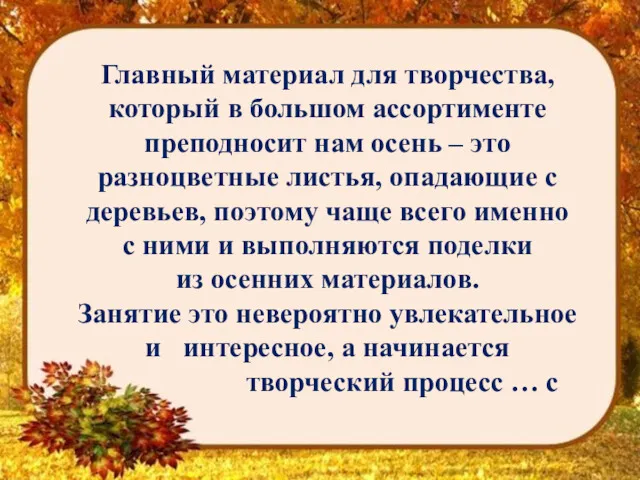 Главный материал для творчества, который в большом ассортименте преподносит нам осень – это разноцветные листья, опадающие с деревьев, поэтому чаще всего именно с ними и выполняются поделки из осенних материалов.
Занятие это невероятно увлекательное и интересное, а начинается творческий процесс … с